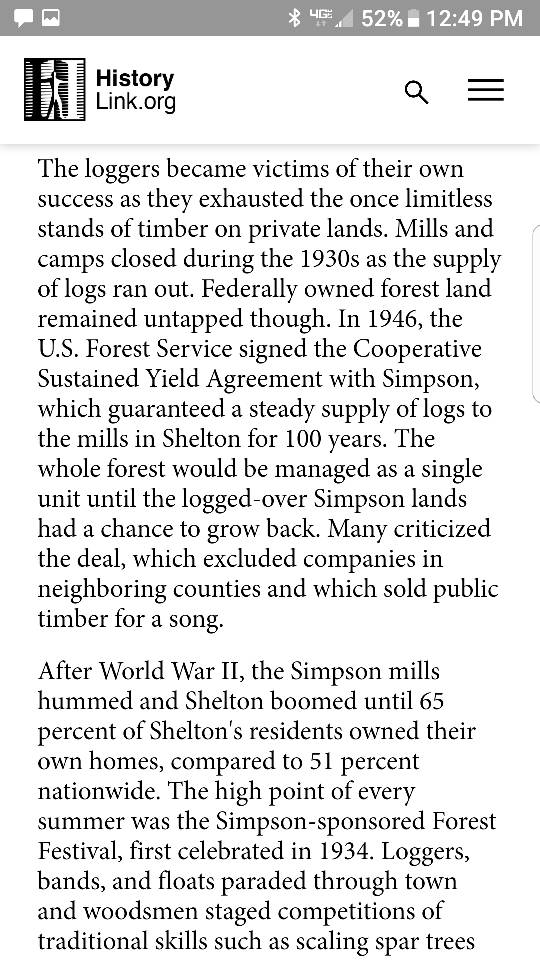 4G 52% 12:49 PM

History Link.org

The loggers became victims of their own success as they exhausted the once limitless stands of timber on private lands. Mills and camps closed during the 1930s as the supply of logs ran out. Federally owned forest land remained untapped though. In 1946, the U.S. Forest Service signed the Cooperative Sustained Yield Agreement with Simpson, which guaranteed a steady supply of logs to the mills in Shelton for 100 years. The whole forest would be managed as a single unit until the logged-over Simpson lands had a chance to grow back. Many criticized the deal, which excluded companies in neighboring counties and which sold public timber for a song.

After World War II, the Simpson mills hummed and Shelton boomed until 65 percent of Shelton's residents owned their own homes, compared to 51 percent nationwide. The high point of every summer was the Simpson-sponsored Forest Festival, first celebrated in 1934. Loggers, bands, and floats paraded through town and woodsmen staged competitions of traditional skills such as scaling spar trees